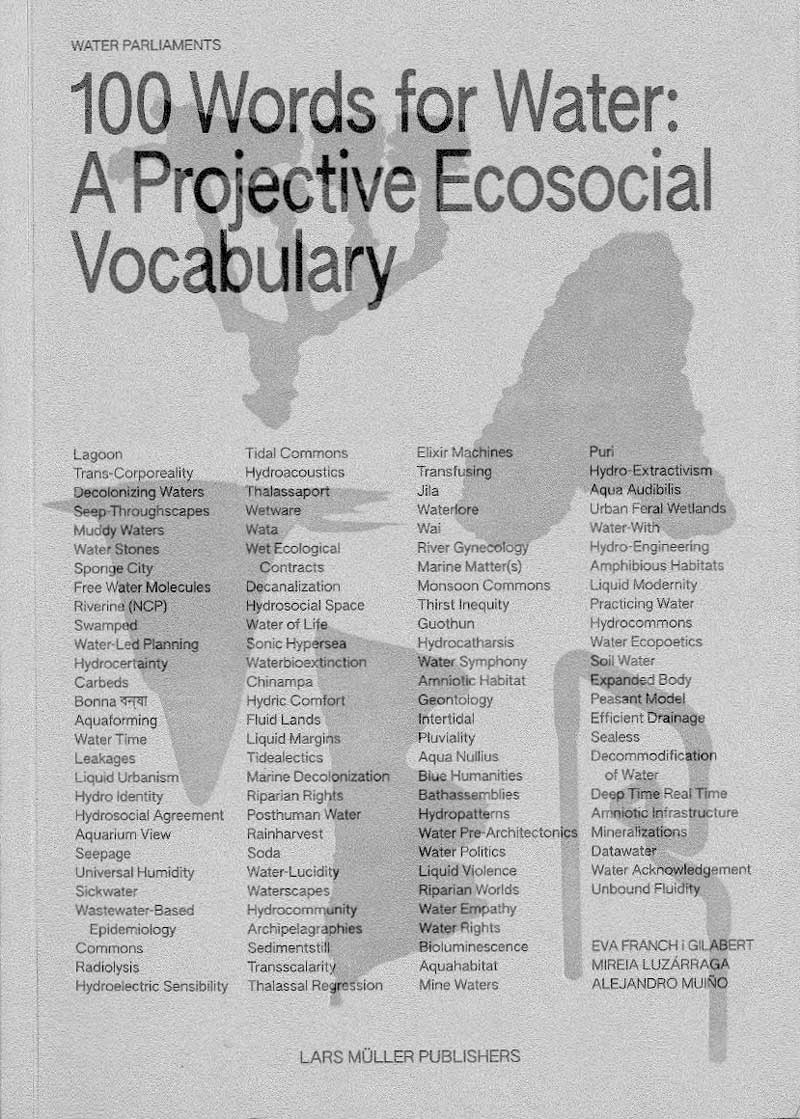 WATER PARLIAMENTS

100 Words for Water: A Projective Ecosocial Vocabulary

Lagoon
Trans-Corporeality
Decolonizing Waters
Seep-Throughscapes
Muddy Waters
Water Stones
Sponge City
Free Water Molecules
Riverine (NCP)
Swamped
Water-Led Planning
Hydrocertainty
Carbeds
Bonna বন্যা
Aquaforming
Water Time
Leakages
Liquid Urbanism
Hydro Identity
Hydrosocial Agreement
Aquarium View
Seepage
Universal Humidity
Sickwater
Wastewater-Based Epidemiology
Commons
Radiolysis
Hydroelectric Sensibility

Tidal Commons
Hydroacoustics
Thalassaport
Wetware
Wata
Wet Ecological Contracts
Decanalization
Hydrosocial Space
Water of Life
Sonic Hypersea
Waterbioextinction
Chinampa
Hydric Comfort
Fluid Lands
Liquid Margins
Tidealectics
Marine Decolonization
Riparian Rights
Posthuman Water
Rainharvest
Soda
Water-Lucidity
Waterscapes
Hydrocommunity
Archipelagraphies
Sedimentstill
Transscalarity
Thalassal Regression

Elixir Machines
Transfusing
Jila
Waterlore
Wai
River Gynecology
Marine Matter(s)
Monsoon Commons
Thirst Inequity
Guothun
Hydrocatharsis
Water Symphony
Amniotic Habitat
Geontology
Intertidal
Pluviality
Aqua Nullius
Blue Humanities
Bathassemblies
Hydropatterns
Water Pre-Architectonics
Water Politics
Liquid Violence
Riparian Worlds
Water Empathy
Water Rights
Bioluminescence
Aquahabitat
Mine Waters

Puri
Hydro-Extractivism
Aqua Audibilis
Urban Feral Wetlands
Water-With
Hydro-Engineering
Amphibious Habitats
Liquid Modernity
Practicing Water
Hydrocommons
Water Ecopoetics
Soil Water
Expanded Body
Peasant Model
Efficient Drainage
Sealess
Decommodification of Water
Deep Time Real Time
Amniotic Infrastructure
Mineralizations
Datawater
Water Acknowledgement
Unbound Fluidity

EVA FRANCH i GILABERT
MIREIA LUZÁRRAGA
ALEJANDRO MUIÑO

LARS MÜLLER PUBLISHERS